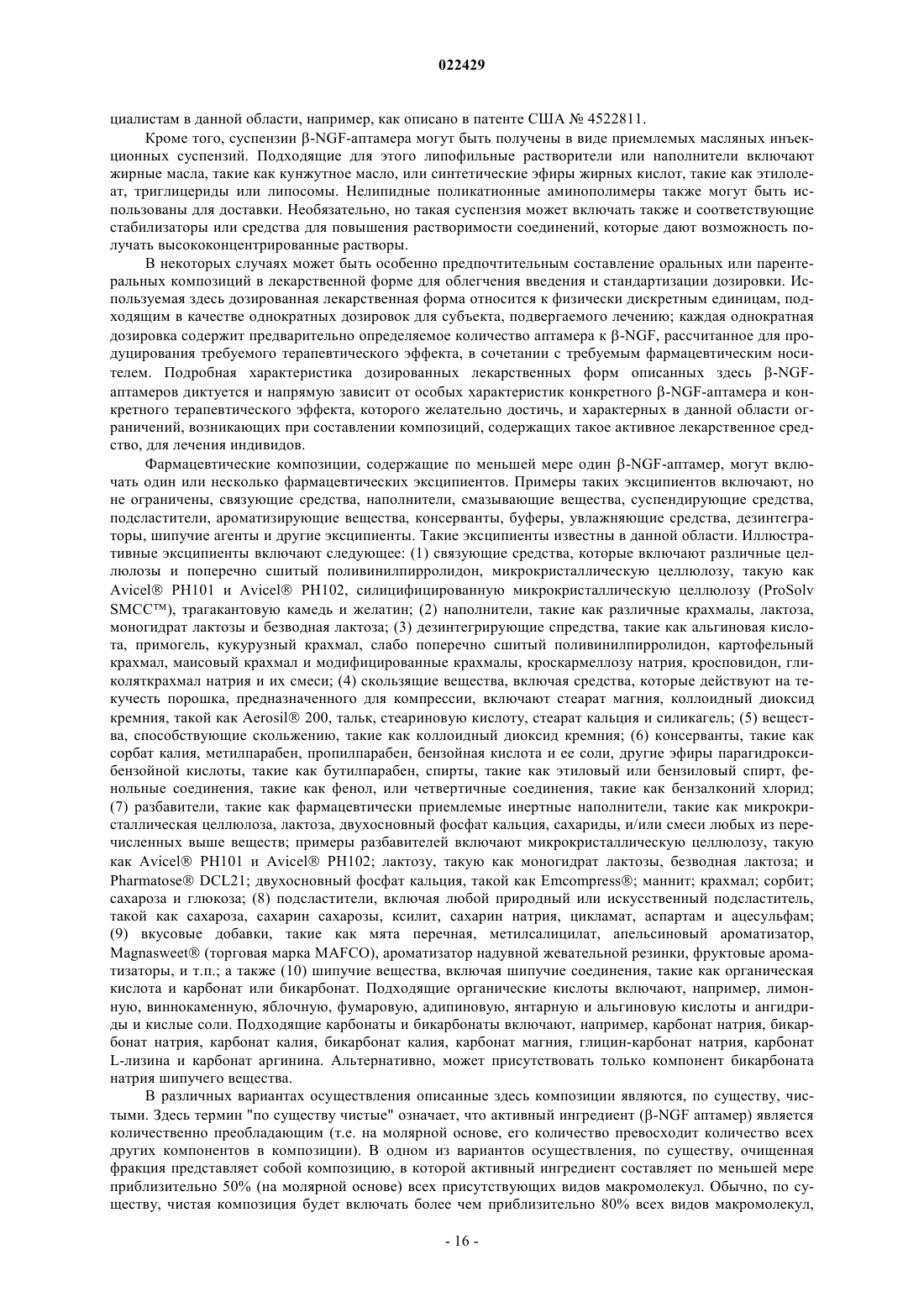 022429

циалистам в данной области, например, как описано в патенте США № 4522811.

Кроме того, суспензии β-NGF-аптамера могут быть получены в виде приемлемых масляных инъекционных суспензий. Подходящие для этого липофильные растворители или наполнители включают жирные масла, такие как кунжутное масло, или синтетические эфиры жирных кислот, такие как этилолеат, триглицериды или липосомы. Нелипидные поликатионные аминополимеры также могут быть использованы для доставки. Необязательно, но такая суспензия может включать также и соответствующие стабилизаторы или средства для повышения растворимости соединений, которые дают возможность получать высококонцентрированные растворы.

В некоторых случаях может быть особенно предпочтительным составление оральных или парентеральных композиций в лекарственной форме для облегчения введения и стандартизации дозировки. Используемая здесь дозированная лекарственная форма относится к физически дискретным единицам, подходящим в качестве однократных дозировок для субъекта, подвергаемого лечению; каждая однократная дозировка содержит предварительно определяемое количество аптамера к β-NGF, рассчитанное для продуцирования требуемого терапевтического эффекта, в сочетании с требуемым фармацевтическим носителем. Подробная характеристика дозированных лекарственных форм описанных здесь β-NGF-аптамеров диктуется и напрямую зависит от особых характеристик конкретного β-NGF-аптамера и конкретного терапевтического эффекта, которого желательно достичь, и характерных в данной области ограничений, возникающих при составлении композиций, содержащих такое активное лекарственное средство, для лечения индивидов.

Фармацевтические композиции, содержащие по меньшей мере один β-NGF-аптамер, могут включать один или несколько фармацевтических эксципиентов. Примеры таких эксципиентов включают, но не ограничены, связующие средства, наполнители, смазывающие вещества, суспендирующие средства, подсластители, ароматизирующие вещества, консерванты, буферы, увлажняющие средства, дезинтеграторы, шипучие агенты и другие эксципиенты. Такие эксципиенты известны в данной области. Иллюстративные эксципиенты включают следующее: (1) связующие средства, которые включают различные целлюлозы и поперечно сшитый поливинилпирролидон, микрокристаллическую целлюлозу, такую как Avicel® PH101 и Avicel® PH102, силицифицированную микрокристаллическую целлюлозу (ProSolv SMCC™), трагакантовую камедь и желатин; (2) наполнители, такие как различные крахмалы, лактоза, моногидрат лактозы и безводная лактоза; (3) дезинтегрирующие спредства, такие как альгиновая кислота, примогель, кукурузный крахмал, слабо поперечно сшитый поливинилпирролидон, картофельный крахмал, маисовый крахмал и модифицированные крахмалы, кроскармеллозу натрия, кросповидон, гликоляткрахмал натрия и их смеси; (4) скользящие вещества, включая средства, которые действуют на текучесть порошка, предназначенного для компрессии, включают стеарат магния, коллоидный диоксид кремния, такой как Aerosil® 200, тальк, стеариновую кислоту, стеарат кальция и силикагель; (5) вещества, способствующие скольжению, такие как коллоидный диоксид кремния; (6) консерванты, такие как сорбат калия, метилпарабен, пропилпарабен, бензойная кислота и ее соли, другие эфиры парагидроксибензойной кислоты, такие как бутилпарабен, спирты, такие как этиловый или бензиловый спирт, фенольные соединения, такие как фенол, или четвертичные соединения, такие как бензалконий хлорид; (7) разбавители, такие как фармацевтически приемлемые инертные наполнители, такие как микрокристаллическая целлюлоза, лактоза, двухосновный фосфат кальция, сахариды, и/или смеси любых из перечисленных выше веществ; примеры разбавителей включают микрокристаллическую целлюлозу, такую как Avicel® PH101 и Avicel® PH102; лактозу, такую как моногидрат лактозы, безводная лактоза; и Pharmatose® DCL21; двухосновный фосфат кальция, такой как Emcompress®; маннит; крахмал; сорбит; сахароза и глюкоза; (8) подсластители, включая любой природный или искусственный подсластитель, такой как сахароза, сахарин сахарозы, ксилит, сахарин натрия, цикламат, аспартам и ацесульфам; (9) вкусовые добавки, такие как мята перечная, метилсалицилат, апельсиновый ароматизатор, Magnasweet® (торговая марка MAFCO), ароматизатор надувной жевательной резинки, фруктовые ароматизаторы, и т.п.; а также (10) шипучие вещества, включая шипучие соединения, такие как органическая кислота и карбонат или бикарбонат. Подходящие органические кислоты включают, например, лимонную, виннокаменную, яблочную, фумаровую, адипиновую, янтарную и альгиновую кислоты и ангидриды и кислые соли. Подходящие карбонаты и бикарбонаты включают, например, карбонат натрия, бикарбонат натрия, карбонат калия, бикарбонат калия, карбонат магния, глицин-карбонат натрия, карбонат L-лизина и карбонат аргинина. Альтернативно, может присутствовать только компонент бикарбоната натрия шипучего вещества.

В различных вариантах осуществления описанные здесь композиции являются, по существу, чистыми. Здесь термин "по существу чистые" означает, что активный ингредиент (β-NGF аптамер) является количественно преобладающим (т.е. на молярной основе, его количество превосходит количество всех других компонентов в композиции). В одном из вариантов осуществления, по существу, очищенная фракция представляет собой композицию, в которой активный ингредиент составляет по меньшей мере приблизительно 50% (на молярной основе) всех присутствующих видов макромолекул. Обычно, по существу, чистая композиция будет включать более чем приблизительно 80% всех видов макромолекул,

- 16 -